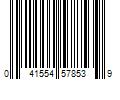 0 41554 57853 9